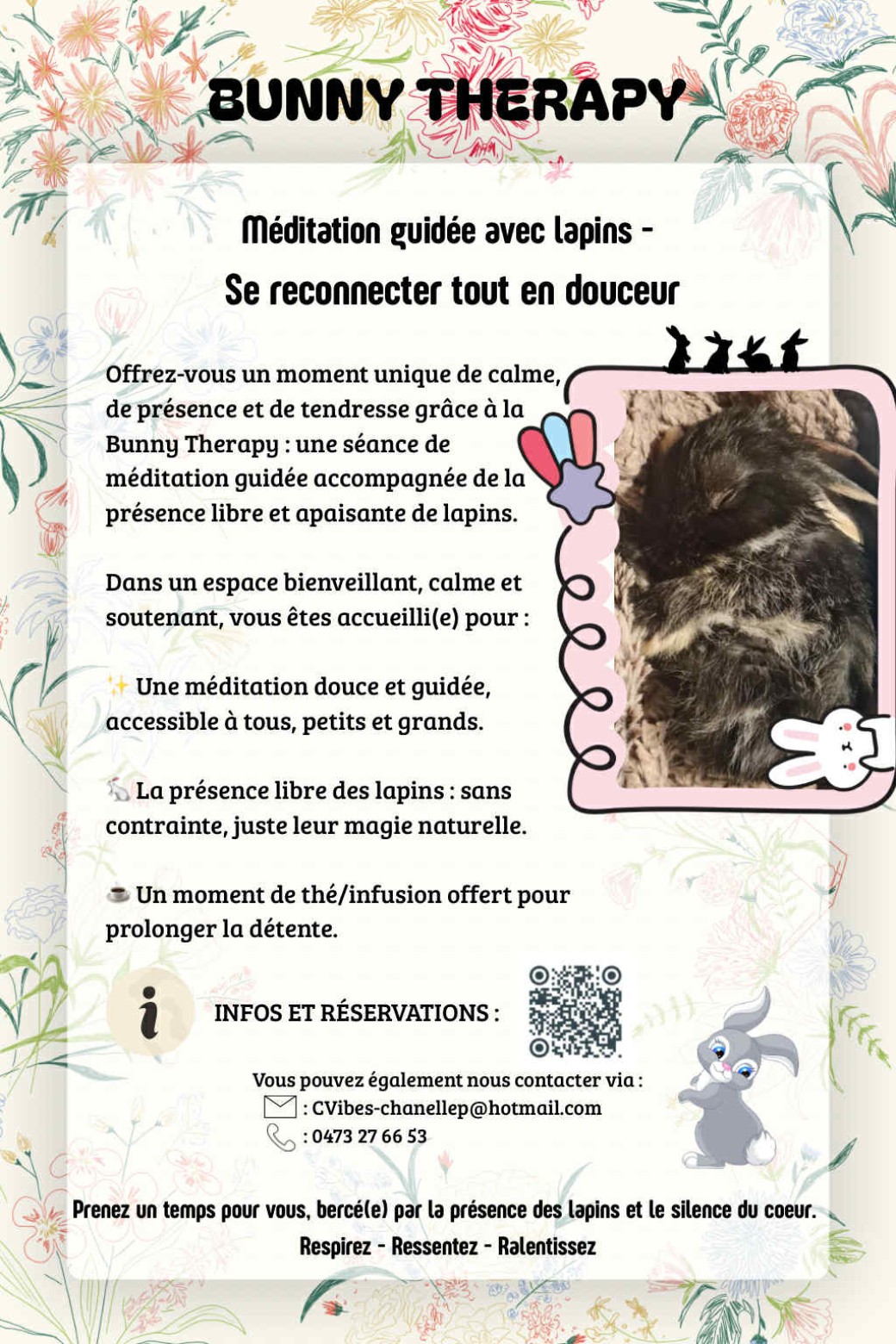 BUNNY THERAPY

Méditation guidée avec lapins -
Se reconnecter tout en douceur

Offrez-vous un moment unique de calme, de présence et de tendresse grâce à la Bunny Therapy : une séance de méditation guidée accompagnée de la présence libre et apaisante de lapins.

Dans un espace bienveillant, calme et soutenant, vous êtes accueilli(e) pour :

✨ Une méditation douce et guidée, accessible à tous, petits et grands.

🐇 La présence libre des lapins : sans contrainte, juste leur magie naturelle.

☕ Un moment de thé/infusion offert pour prolonger la détente.

INFOS ET RÉSERVATIONS :

Vous pouvez également nous contacter via :
: CVibes-chanellep@hotmail.com
: 0473 27 66 53

Prenez un temps pour vous, bercé(e) par la présence des lapins et le silence du coeur.
Respirez - Ressentez - Ralentissez